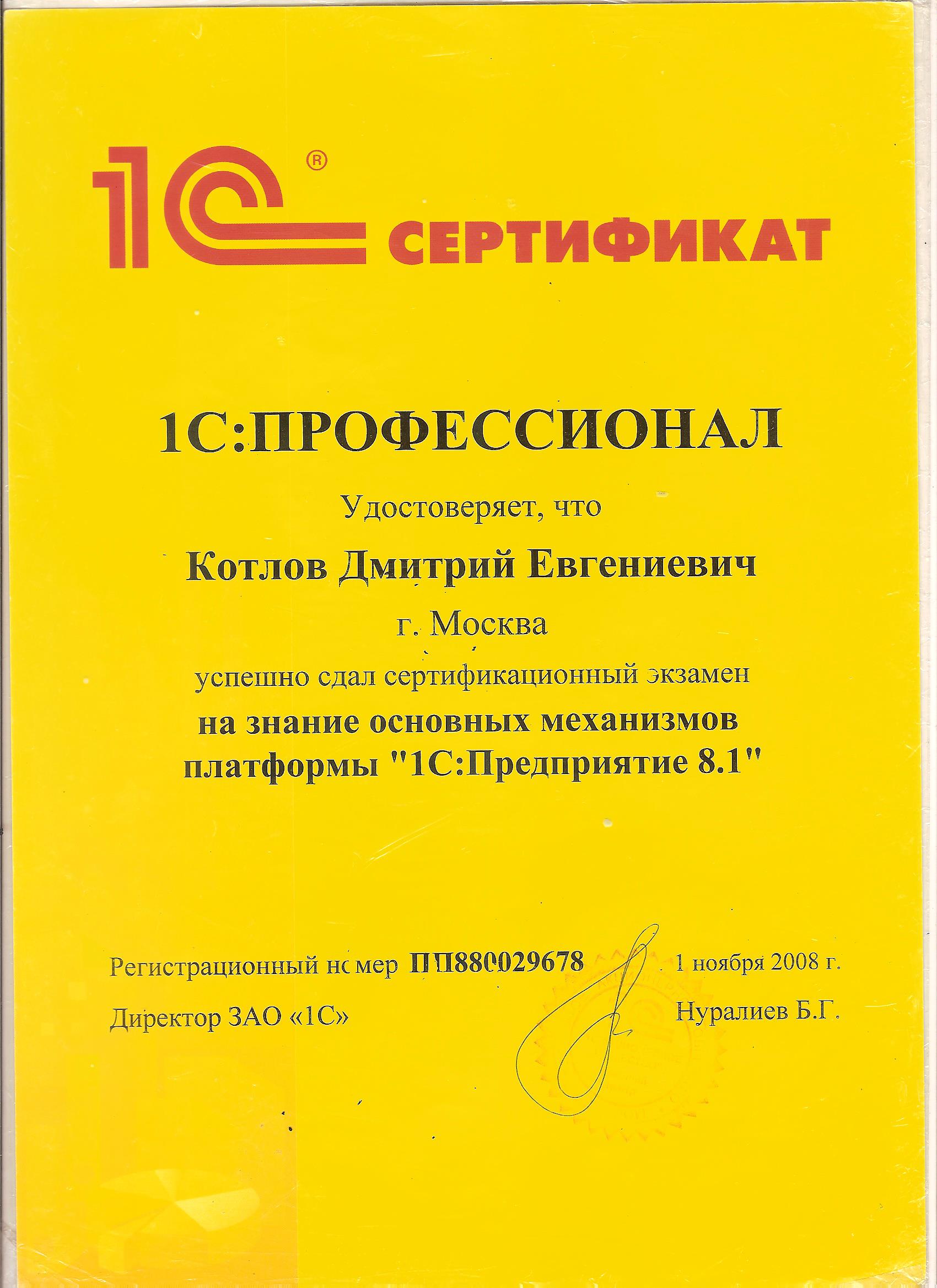 1С®

СЕРТИФИКАТ

1С:ПРОФЕССИОНАЛ

Удостоверяет, что

Котлов Дмитрий Евгениевич

г. Москва

успешно сдал сертификационный экзамен

на знание основных механизмов платформы "1С:Предприятие 8.1"

Регистрационный номер ПП880029678

1 ноября 2008 г.

Директор ЗАО «1С»

Нуралиев Б.Г.